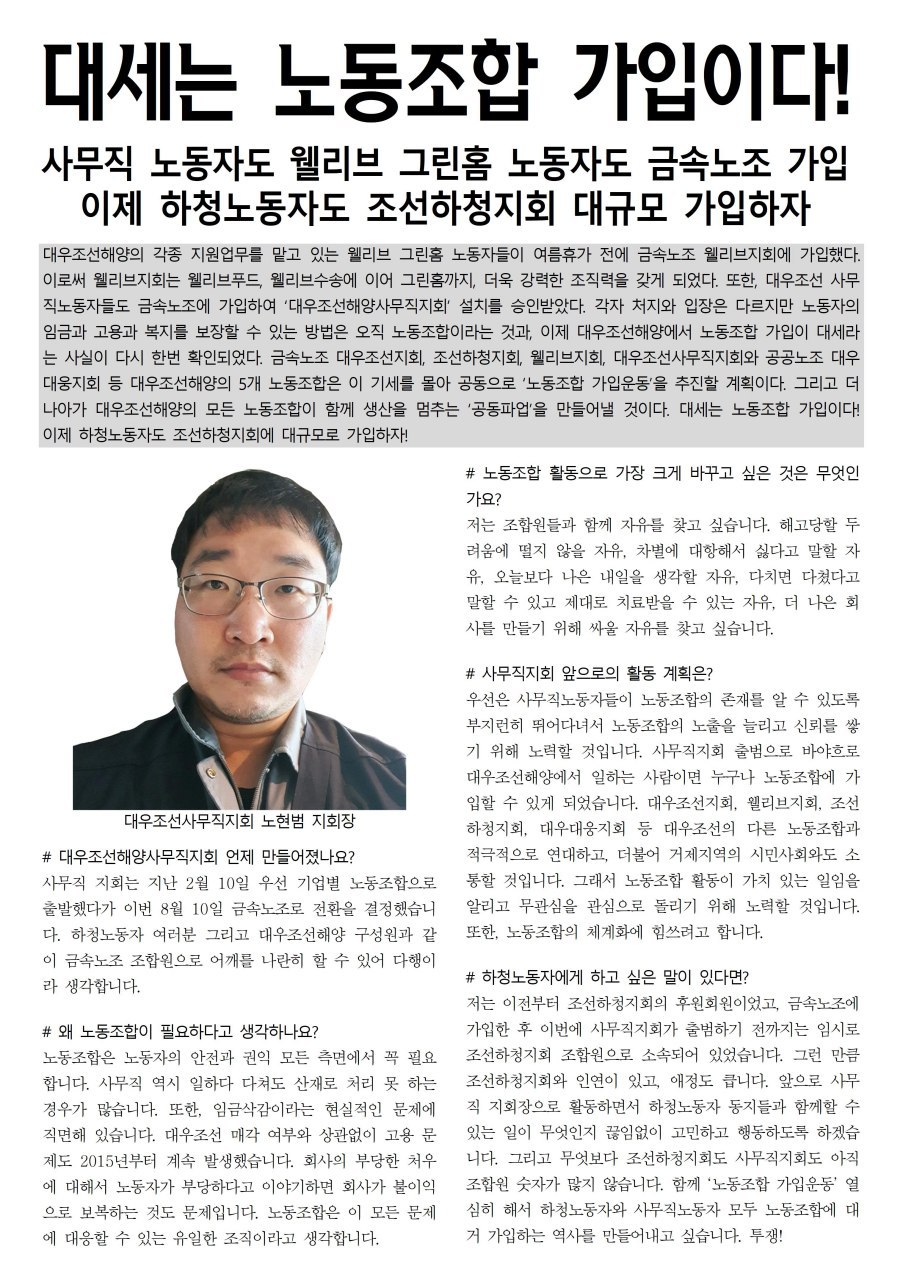 대세는 노동조합 가입이다!

사무직 노동자도 웰리브 그린홈 노동자도 금속노조 가입
이제 하청노동자도 조선하청지회 대규모 가입하자

대우조선해양의 각종 지원업무를 맡고 있는 웰리브 그린홈 노동자들이 여름휴가 전에 금속노조 웰리브지회에 가입했다. 이로써 웰리브지회는 웰리브푸드, 웰리브수송에 이어 그린홈까지, 더욱 강력한 조직력을 갖게 되었다. 또한, 대우조선 사무직노동자들도 금속노조에 가입하여 '대우조선해양사무직지회' 설치를 승인받았다. 각자 처지와 입장은 다르지만 노동자의 임금과 고용과 복지를 보장할 수 있는 방법은 오직 노동조합이라는 것과, 이제 대우조선해양에서 노동조합 가입이 대세라는 사실이 다시 한번 확인되었다. 금속노조 대우조선지회, 조선하청지회, 웰리브지회, 대우조선사무직지회와 공공노조 대우대웅지회 등 대우조선해양의 5개 노동조합은 이 기세를 몰아 공동으로 '노동조합 가입운동'을 추진할 계획이다. 그리고 더 나아가 대우조선해양의 모든 노동조합이 함께 생산을 멈추는 '공동파업'을 만들어낼 것이다. 대세는 노동조합 가입이다! 이제 하청노동자도 조선하청지회에 대규모로 가입하자!

대우조선사무직지회 노현범 지회장

# 대우조선해양사무직지회 언제 만들어졌나요?
사무직 지회는 지난 2월 10일 우선 기업별 노동조합으로 출발했다가 이번 8월 10일 금속노조로 전환을 결정했습니다. 하청노동자 여러분 그리고 대우조선해양 구성원과 같이 금속노조 조합원으로 어깨를 나란히 할 수 있어 다행이라 생각합니다.

# 왜 노동조합이 필요하다고 생각하나요?
노동조합은 노동자의 안전과 권익 모든 측면에서 꼭 필요합니다. 사무직 역시 일하다 다쳐도 산재로 처리 못 하는 경우가 많습니다. 또한, 임금삭감이라는 현실적인 문제에 직면해 있습니다. 대우조선 매각 여부와 상관없이 고용 문제도 2015년부터 계속 발생했습니다. 회사의 부당한 처우에 대해서 노동자가 부당하다고 이야기하면 회사가 불이익으로 보복하는 것도 문제입니다. 노동조합은 이 모든 문제에 대응할 수 있는 유일한 조직이라고 생각합니다.

# 노동조합 활동으로 가장 크게 바꾸고 싶은 것은 무엇인가요?
저는 조합원들과 함께 자유를 찾고 싶습니다. 해고당할 두려움에 떨지 않을 자유, 차별에 대항해서 싫다고 말할 자유, 오늘보다 나은 내일을 생각할 자유, 다치면 다쳤다고 말할 수 있고 제대로 치료받을 수 있는 자유, 더 나은 회사를 만들기 위해 싸울 자유를 찾고 싶습니다.

# 사무직지회 앞으로의 활동 계획은?
우선은 사무직노동자들이 노동조합의 존재를 알 수 있도록 부지런히 뛰어다녀서 노동조합의 노출을 늘리고 신뢰를 쌓기 위해 노력할 것입니다. 사무직지회 출범으로 바야흐로 대우조선해양에서 일하는 사람이면 누구나 노동조합에 가입할 수 있게 되었습니다. 대우조선지회, 웰리브지회, 조선하청지회, 대우대웅지회 등 대우조선의 다른 노동조합과 적극적으로 연대하고, 더불어 거제지역의 시민사회와도 소통할 것입니다. 그래서 노동조합 활동이 가치 있는 일임을 알리고 무관심을 관심으로 돌리기 위해 노력할 것입니다. 또한, 노동조합의 체계화에 힘쓰려고 합니다.

# 하청노동자에게 하고 싶은 말이 있다면?
저는 이전부터 조선하청지회의 후원회원이었고, 금속노조에 가입한 후 이번에 사무직지회가 출범하기 전까지는 임시로 조선하청지회 조합원으로 소속되어 있었습니다. 그런 만큼 조선하청지회와 인연이 있고, 애정도 큽니다. 앞으로 사무직 지회장으로 활동하면서 하청노동자 동지들과 함께할 수 있는 일이 무엇인지 끊임없이 고민하고 행동하도록 하겠습니다. 그리고 무엇보다 조선하청지회도 사무직지회도 아직 조합원 숫자가 많지 않습니다. 함께 '노동조합 가입운동' 열심히 해서 하청노동자와 사무직노동자 모두 노동조합에 대거 가입하는 역사를 만들어내고 싶습니다. 투쟁!